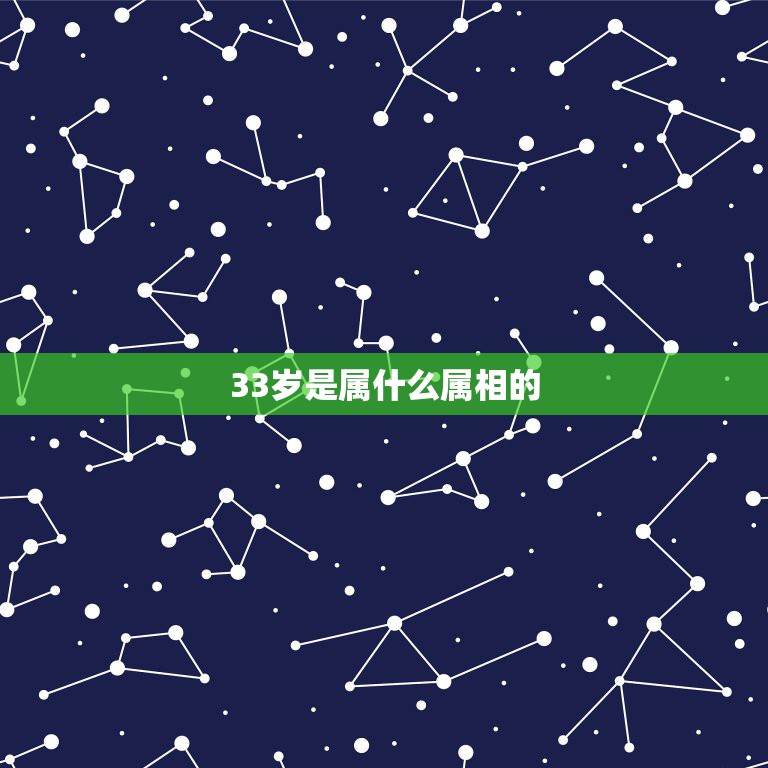 33岁是属什么属相的